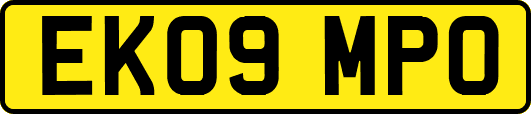 EK09 MPO